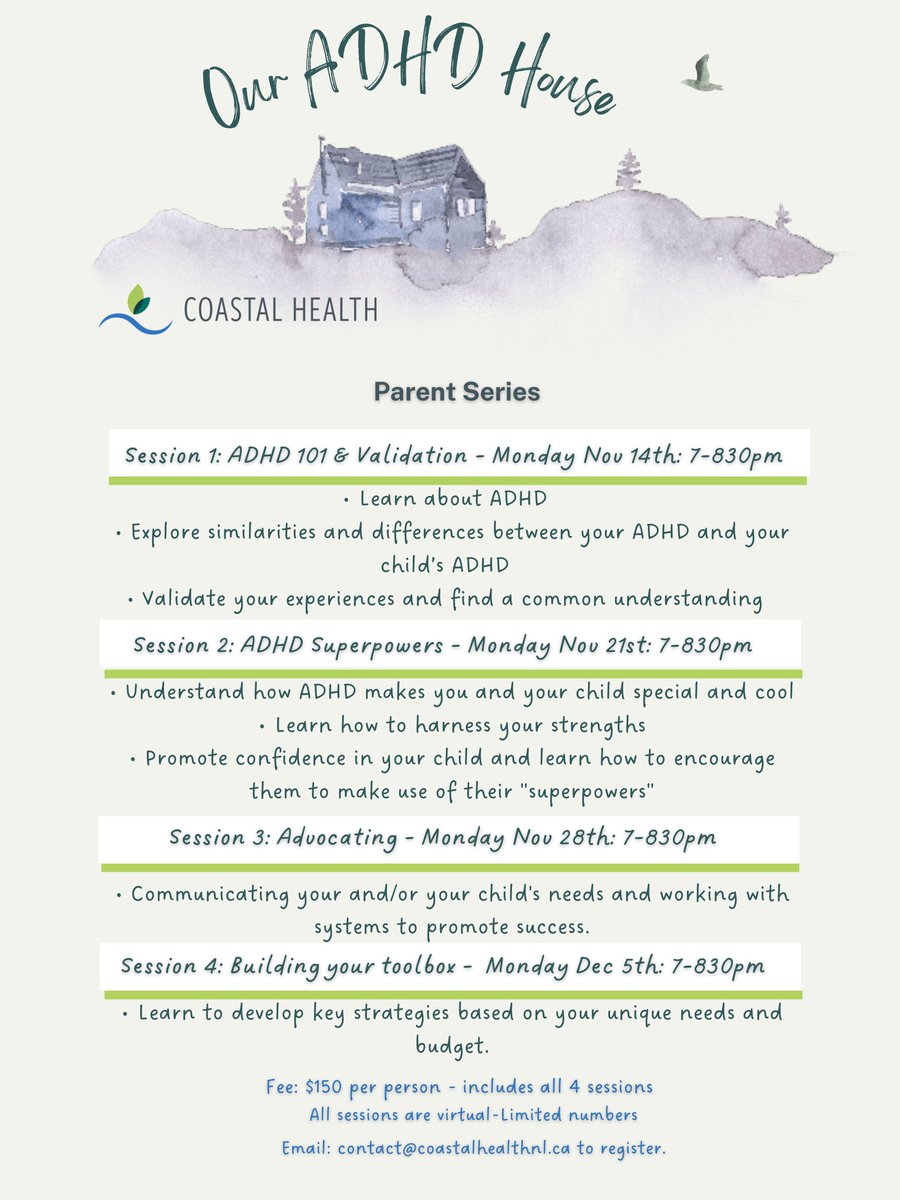 Our ADHD House

COASTAL HEALTH

Parent Series

Session 1: ADHD 101 & Validation - Monday Nov 14th: 7-830pm

• Learn about ADHD
• Explore similarities and differences between your ADHD and your child's ADHD
• Validate your experiences and find a common understanding

Session 2: ADHD Superpowers - Monday Nov 21st: 7-830pm

• Understand how ADHD makes you and your child special and cool
• Learn how to harness your strengths
• Promote confidence in your child and learn how to encourage them to make use of their "superpowers"

Session 3: Advocating - Monday Nov 28th: 7-830pm

• Communicating your and/or your child's needs and working with systems to promote success.

Session 4: Building your toolbox - Monday Dec 5th: 7-830pm

• Learn to develop key strategies based on your unique needs and budget.

Fee: $150 per person - includes all 4 sessions
All sessions are virtual-Limited numbers
Email: contact@coastalhealthnl.ca to register.